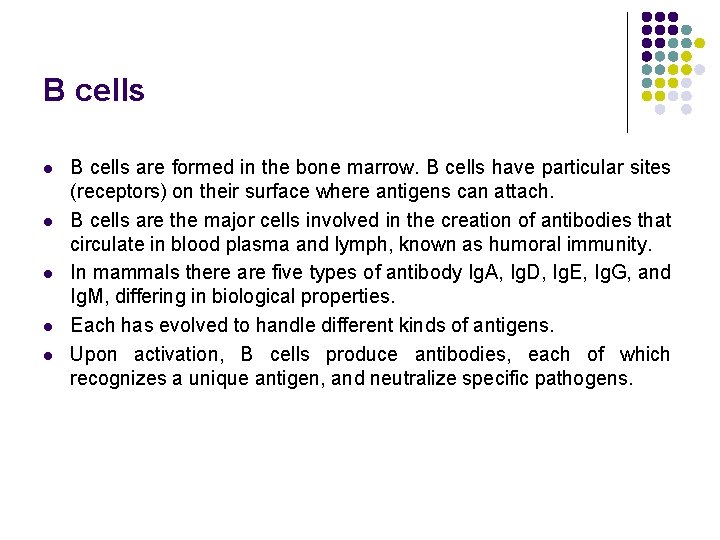 B cells

- B cells are formed in the bone marrow. B cells have particular sites (receptors) on their surface where antigens can attach.
- B cells are the major cells involved in the creation of antibodies that circulate in blood plasma and lymph, known as humoral immunity.
- In mammals there are five types of antibody IgA, IgD, IgE, IgG, and IgM, differing in biological properties.
- Each has evolved to handle different kinds of antigens.
- Upon activation, B cells produce antibodies, each of which recognizes a unique antigen, and neutralize specific pathogens.